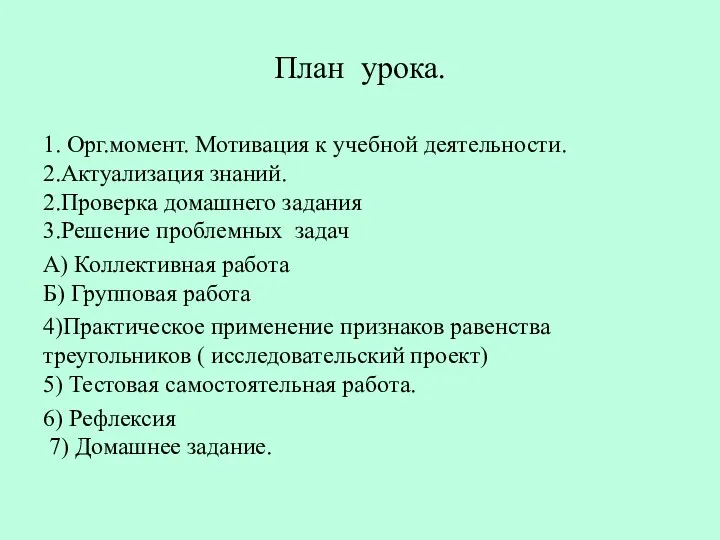 План урока.

1. Орг.момент. Мотивация к учебной деятельности.
2.Актуализация знаний.
2.Проверка домашнего задания
3.Решение проблемных задач

А) Коллективная работа
Б) Групповая работа

4)Практическое применение признаков равенства треугольников ( исследовательский проект)
5) Тестовая самостоятельная работа.

6) Рефлексия
7) Домашнее задание.